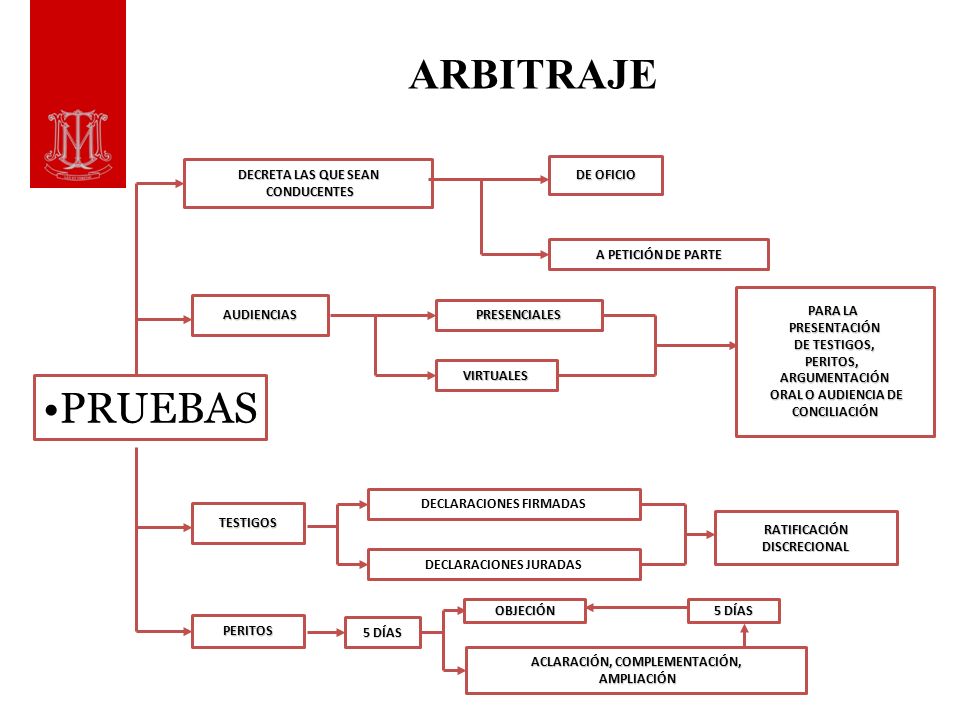 ARBITRAJE

•PRUEBAS

DECRETA LAS QUE SEAN CONDUCENTES

DE OFICIO

A PETICIÓN DE PARTE

AUDIENCIAS

PRESENCIALES

VIRTUALES

PARA LA PRESENTACIÓN DE TESTIGOS, PERITOS, ARGUMENTACIÓN ORAL O AUDIENCIA DE CONCILIACIÓN

TESTIGOS

DECLARACIONES FIRMADAS

DECLARACIONES JURADAS

RATIFICACIÓN DISCRECIONAL

PERITOS

5 DÍAS

OBJECIÓN

5 DÍAS

ACLARACIÓN, COMPLEMENTACIÓN, AMPLIACIÓN